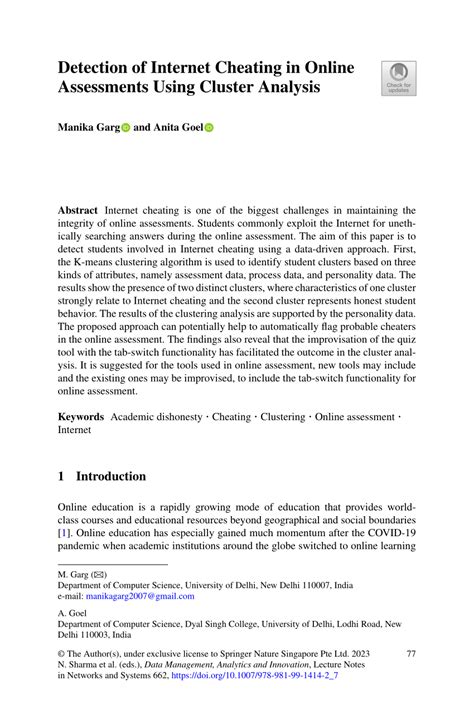 Detection of Internet Cheating in Online Assessments Using Cluster Analysis

Check for updates

Manika Garg and Anita Goel

Abstract Internet cheating is one of the biggest challenges in maintaining the integrity of online assessments. Students commonly exploit the Internet for unethically searching answers during the online assessment. The aim of this paper is to detect students involved in Internet cheating using a data-driven approach. First, the K-means clustering algorithm is used to identify student clusters based on three kinds of attributes, namely assessment data, process data, and personality data. The results show the presence of two distinct clusters, where characteristics of one cluster strongly relate to Internet cheating and the second cluster represents honest student behavior. The results of the clustering analysis are supported by the personality data. The proposed approach can potentially help to automatically flag probable cheaters in the online assessment. The findings also reveal that the improvisation of the quiz tool with the tab-switch functionality has facilitated the outcome in the cluster analysis. It is suggested for the tools used in online assessment, new tools may include and the existing ones may be improvised, to include the tab-switch functionality for online assessment.

Keywords Academic dishonesty · Cheating · Clustering · Online assessment · Internet

1 Introduction

Online education is a rapidly growing mode of education that provides world-class courses and educational resources beyond geographical and social boundaries [1]. Online education has especially gained much momentum after the COVID-19 pandemic when academic institutions around the globe switched to online learning

M. Garg (✉)
Department of Computer Science, University of Delhi, New Delhi 110007, India
e-mail: manikagarg2007@gmail.com

A. Goel
Department of Computer Science, Dyal Singh College, University of Delhi, Lodhi Road, New Delhi 110003, India

© The Author(s), under exclusive license to Springer Nature Singapore Pte Ltd. 2023
N. Sharma et al. (eds.), Data Management, Analytics and Innovation, Lecture Notes in Networks and Systems 662, https://doi.org/10.1007/978-981-99-1414-2_7

77